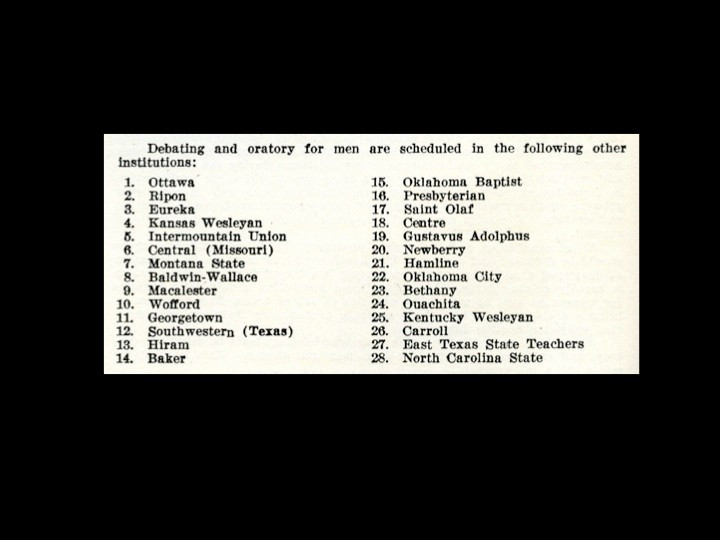 Debating and oratory for men are scheduled in the following other institutions:

1. Ottawa
2. Ripon
3. Eureka
4. Kansas Wesleyan
5. Intermountain Union
6. Central (Missouri)
7. Montana State
8. Baldwin-Wallace
9. Macalester
10. Wofford
11. Georgetown
12. Southwestern (Texas)
13. Hiram
14. Baker

15. Oklahoma Baptist
16. Presbyterian
17. Saint Olaf
18. Centre
19. Gustavus Adolphus
20. Newberry
21. Hamline
22. Oklahoma City
23. Bethany
24. Ouachita
25. Kentucky Wesleyan
26. Carroll
27. East Texas State Teachers
28. North Carolina State